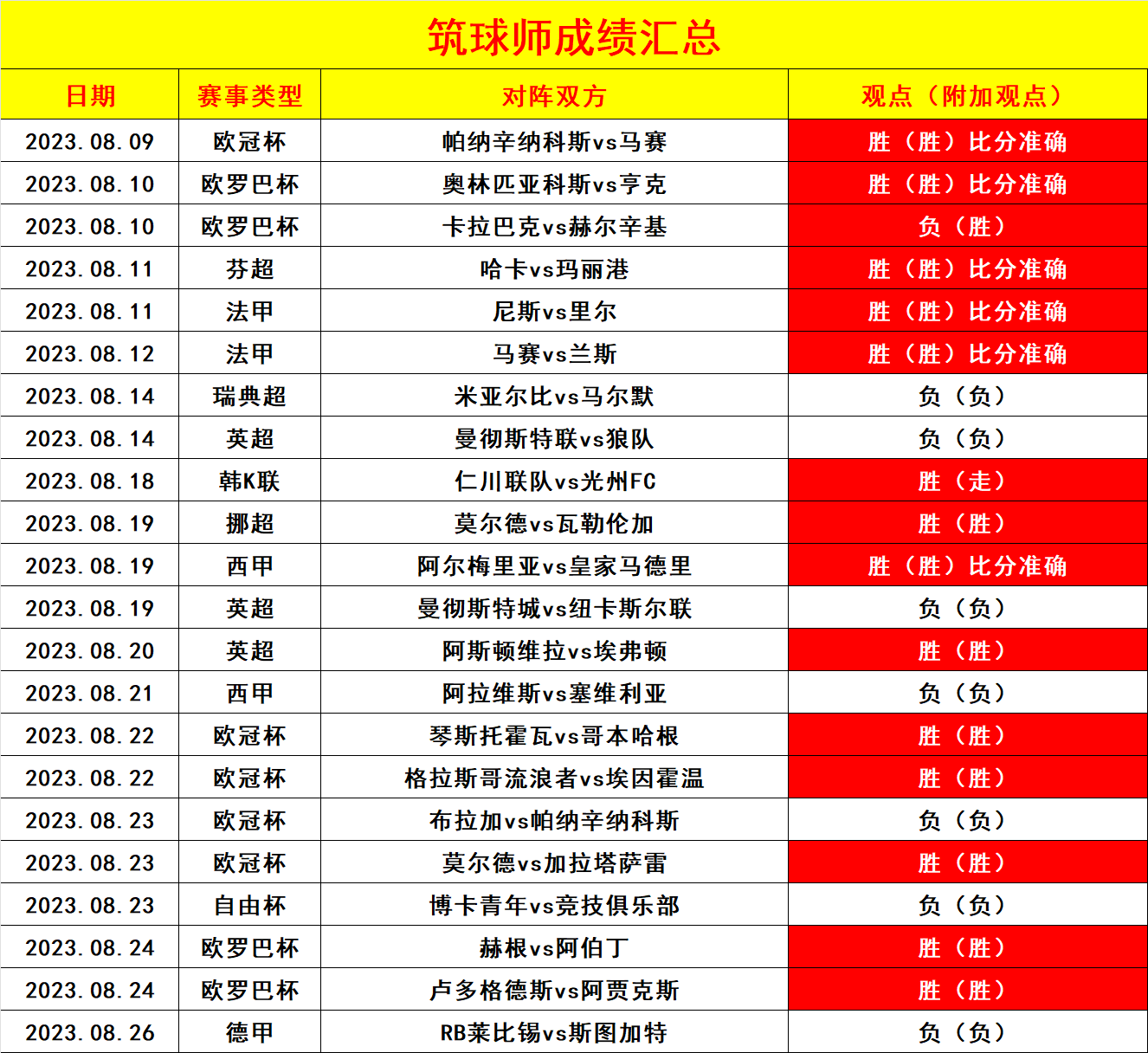 筑球师成绩汇总

| 日期 | 赛事类型 | 对阵双方 | 观点（附加观点） |
|---|---|---|---|
| 2023.08.09 | 欧冠杯 | 帕纳辛纳科斯vs马赛 | 胜（胜）比分准确 |
| 2023.08.10 | 欧罗巴杯 | 奥林匹亚科斯vs亨克 | 胜（胜）比分准确 |
| 2023.08.10 | 欧罗巴杯 | 卡拉巴克vs赫尔辛基 | 负（胜） |
| 2023.08.11 | 芬超 | 哈卡vs玛丽港 | 胜（胜）比分准确 |
| 2023.08.11 | 法甲 | 尼斯vs里尔 | 胜（胜）比分准确 |
| 2023.08.12 | 法甲 | 马赛vs兰斯 | 胜（胜）比分准确 |
| 2023.08.14 | 瑞典超 | 米亚尔比vs马尔默 | 负（负） |
| 2023.08.14 | 英超 | 曼彻斯特联vs狼队 | 负（负） |
| 2023.08.18 | 韩K联 | 仁川联队vs光州FC | 胜（走） |
| 2023.08.19 | 挪超 | 莫尔德vs瓦勒伦加 | 胜（胜） |
| 2023.08.19 | 西甲 | 阿尔梅里亚vs皇家马德里 | 胜（胜）比分准确 |
| 2023.08.19 | 英超 | 曼彻斯特城vs纽卡斯尔联 | 负（负） |
| 2023.08.20 | 英超 | 阿斯顿维拉vs埃弗顿 | 胜（胜） |
| 2023.08.21 | 西甲 | 阿拉维斯vs塞维利亚 | 负（负） |
| 2023.08.22 | 欧冠杯 | 琴斯托霍瓦vs哥本哈根 | 胜（胜） |
| 2023.08.22 | 欧冠杯 | 格拉斯哥流浪者vs埃因霍温 | 胜（胜） |
| 2023.08.23 | 欧冠杯 | 布拉加vs帕纳辛纳科斯 | 负（负） |
| 2023.08.23 | 欧冠杯 | 莫尔德vs加拉塔萨雷 | 胜（胜） |
| 2023.08.23 | 自由杯 | 博卡青年vs竞技俱乐部 | 负（负） |
| 2023.08.24 | 欧罗巴杯 | 赫根vs阿伯丁 | 胜（胜） |
| 2023.08.24 | 欧罗巴杯 | 卢多格德斯vs阿贾克斯 | 胜（胜） |
| 2023.08.26 | 德甲 | RB莱比锡vs斯图加特 | 负（负） |